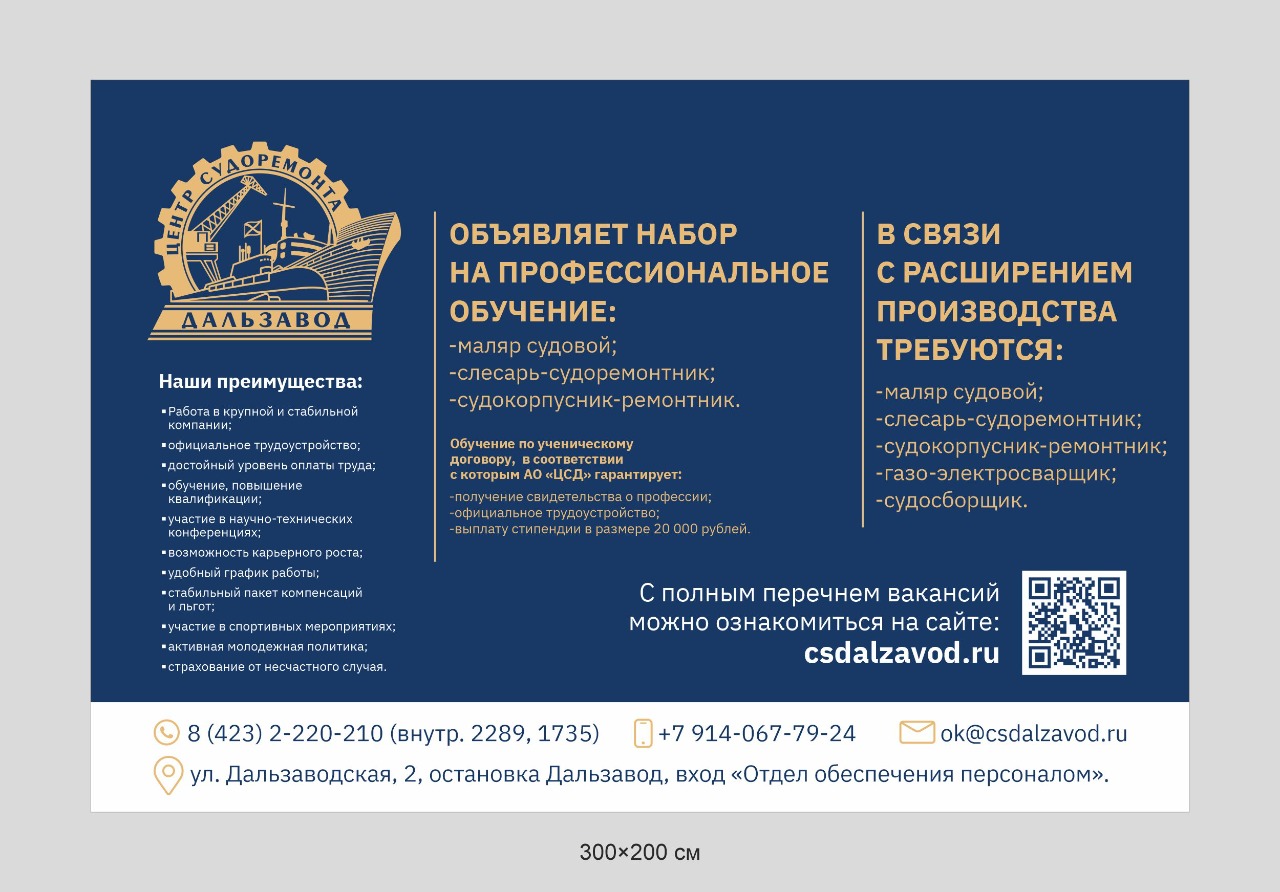 ЦЕНТР СУДОРЕМОНТА
ДАЛЬЗАВОД

Наши преимущества:

• Работа в крупной и стабильной компании;
• официальное трудоустройство;
• достойный уровень оплаты труда;
• обучение, повышение квалификации;
• участие в научно-технических конференциях;
• возможность карьерного роста;
• удобный график работы;
• стабильный пакет компенсаций и льгот;
• участие в спортивных мероприятиях;
• активная молодежная политика;
• страхование от несчастного случая.

ОБЪЯВЛЯЕТ НАБОР НА ПРОФЕССИОНАЛЬНОЕ ОБУЧЕНИЕ:

-маляр судовой;
-слесарь-судоремонтник;
-судокорпусник-ремонтник.

Обучение по ученическому договору, в соответствии с которым АО «ЦСД» гарантирует:

-получение свидетельства о профессии;
-официальное трудоустройство;
-выплату стипендии в размере 20 000 рублей.

В СВЯЗИ С РАСШИРЕНИЕМ ПРОИЗВОДСТВА ТРЕБУЮТСЯ:

-маляр судовой;
-слесарь-судоремонтник;
-судокорпусник-ремонтник;
-газо-электросварщик;
-судосборщик.

С полным перечнем вакансий можно ознакомиться на сайте:
csdalzavod.ru

8 (423) 2-220-210 (внутр. 2289, 1735)
+7 914-067-79-24
ok@csdalzavod.ru
ул. Дальзаводская, 2, остановка Дальзавод, вход «Отдел обеспечения персоналом».

300×200 см